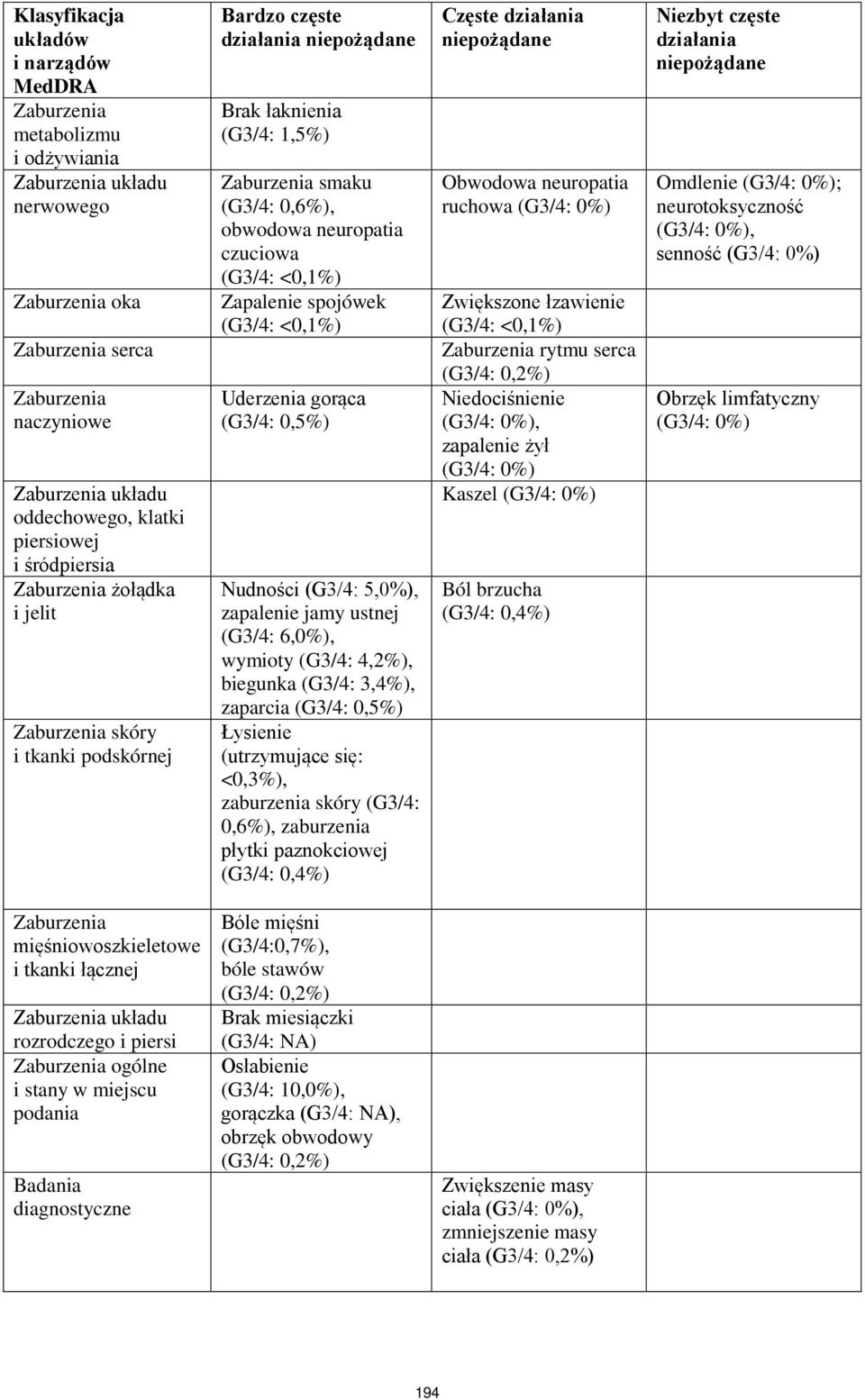 | Klasyfikacja układów i narządów MedDRA | Bardzo częste działania niepożądane | Częste działania niepożądane | Niezbyt częste działania niepożądane |
|---|---|---|---|
| Zaburzenia metabolizmu i odżywiania | Brak łaknienia (G3/4: 1,5%) | | |
| Zaburzenia układu nerwowego | Zaburzenia smaku (G3/4: 0,6%), obwodowa neuropatia czuciowa (G3/4: <0,1%) | Obwodowa neuropatia ruchowa (G3/4: 0%) | Omdlenie (G3/4: 0%); neurotoksyczność (G3/4: 0%), senność (G3/4: 0%) |
| Zaburzenia oka | Zapalenie spojówek (G3/4: <0,1%) | Zwiększone łzawienie (G3/4: <0,1%) | |
| Zaburzenia serca | | Zaburzenia rytmu serca (G3/4: 0,2%) | |
| Zaburzenia naczyniowe | Uderzenia gorąca (G3/4: 0,5%) | Niedociśnienie (G3/4: 0%), zapalenie żył (G3/4: 0%) | Obrzęk limfatyczny (G3/4: 0%) |
| Zaburzenia układu oddechowego, klatki piersiowej i śródpiersia | | Kaszel (G3/4: 0%) | |
| Zaburzenia żołądka i jelit | Nudności (G3/4: 5,0%), zapalenie jamy ustnej (G3/4: 6,0%), wymioty (G3/4: 4,2%), biegunka (G3/4: 3,4%), zaparcia (G3/4: 0,5%) | Ból brzucha (G3/4: 0,4%) | |
| Zaburzenia skóry i tkanki podskórnej | Łysienie (utrzymujące się: <0,3%), zaburzenia skóry (G3/4: 0,6%), zaburzenia płytki paznokciowej (G3/4: 0,4%) | | |
| Zaburzenia mięśniowoszkieletowe i tkanki łącznej | Bóle mięśni (G3/4:0,7%), bóle stawów (G3/4: 0,2%) | | |
| Zaburzenia układu rozrodczego i piersi | Brak miesiączki (G3/4: NA) | | |
| Zaburzenia ogólne i stany w miejscu podania | Osłabienie (G3/4: 10,0%), gorączka (G3/4: NA), obrzęk obwodowy (G3/4: 0,2%) | | |
| Badania diagnostyczne | | Zwiększenie masy ciała (G3/4: 0%), zmniejszenie masy ciała (G3/4: 0,2%) | |

194